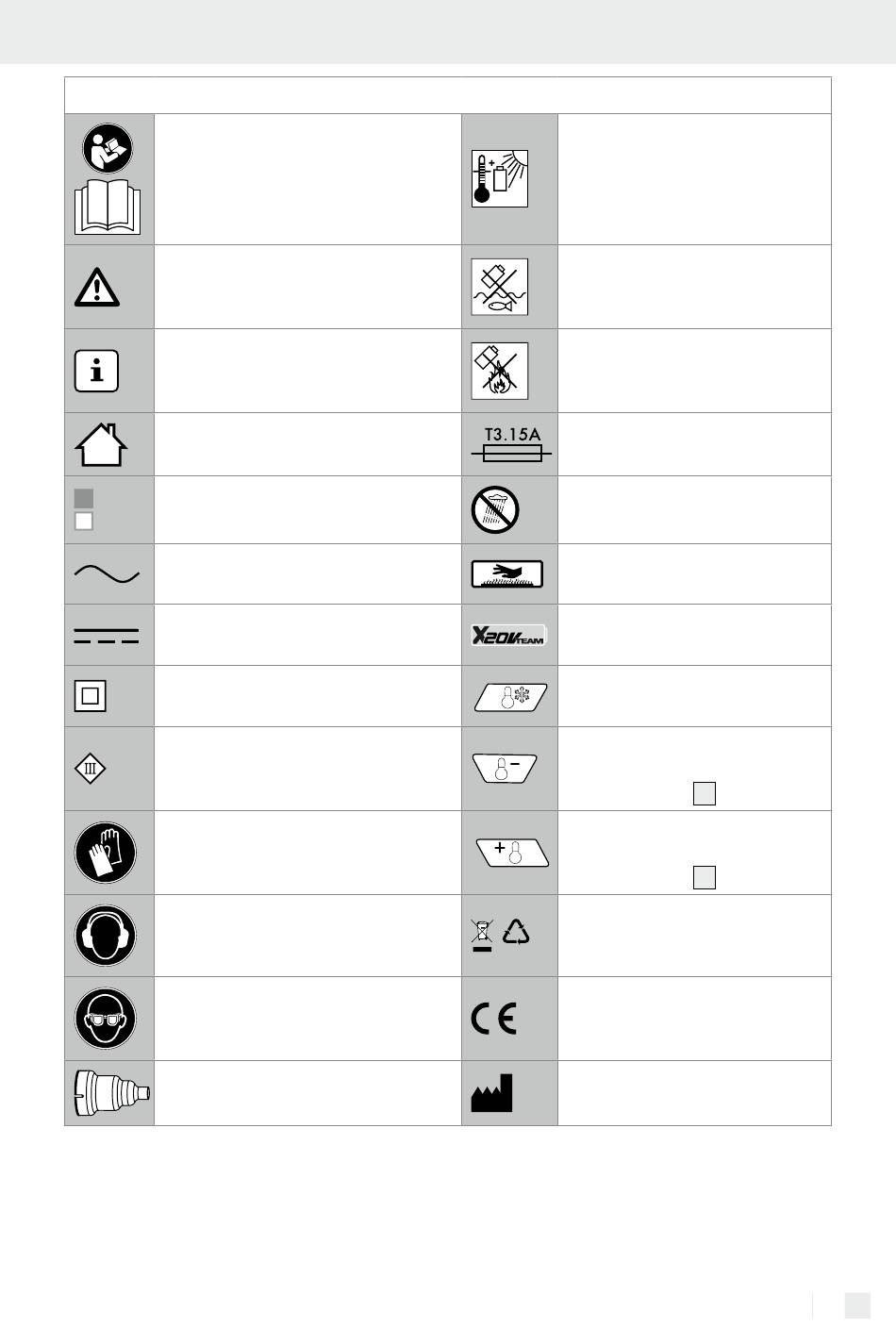 T3.15A

X20V TEAM